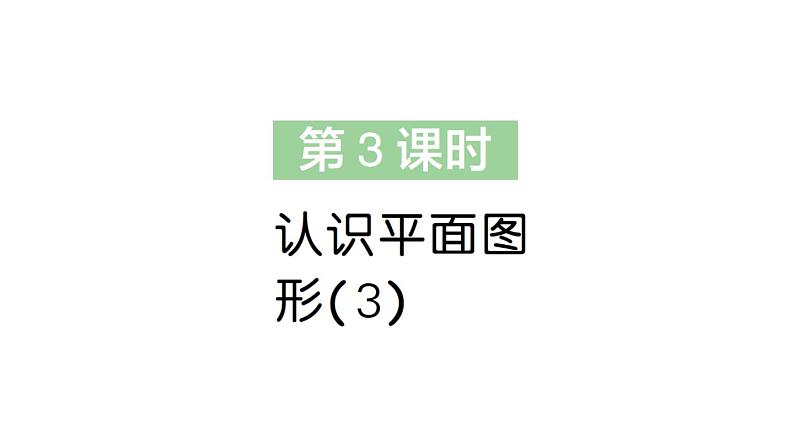 第 3 课时

认识平面图形(3)